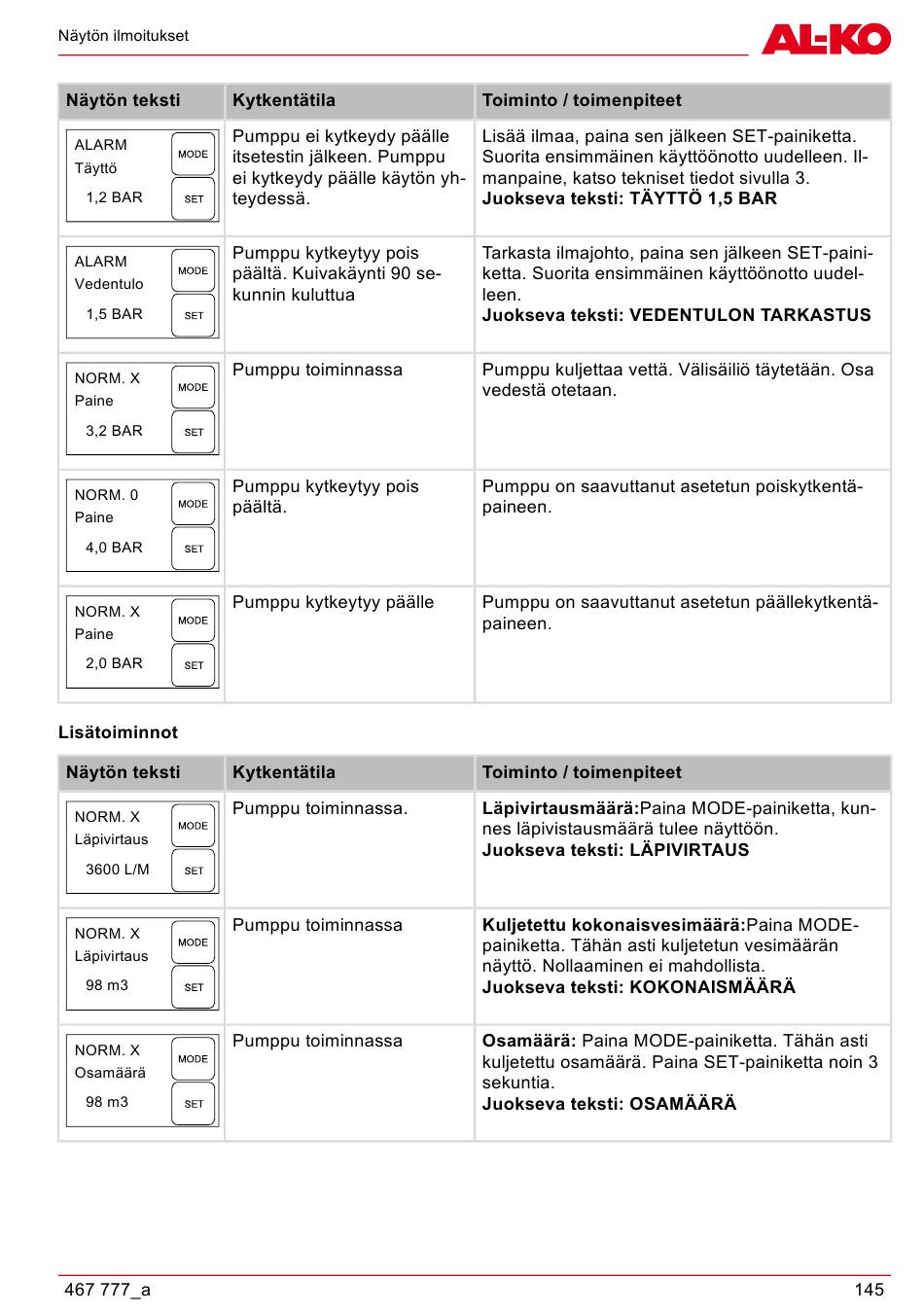 Näytön ilmoitukset

AL-KO

| Näytön teksti | Kytkentätila | Toiminto / toimenpiteet |
|---|---|---|
| ALARM Täyttö 1,2 BAR MODE SET | Pumppu ei kytkeydy päälle itsetestin jälkeen. Pumppu ei kytkeydy päälle käytön yhteydessä. | Lisää ilmaa, paina sen jälkeen SET-painiketta. Suorita ensimmäinen käyttöönotto uudelleen. Ilmanpaine, katso tekniset tiedot sivulla 3. **Juokseva teksti: TÄYTTÖ 1,5 BAR** |
| ALARM Vedentulo 1,5 BAR MODE SET | Pumppu kytkeytyy pois päältä. Kuivakäynti 90 sekunnin kuluttua | Tarkasta ilmajohto, paina sen jälkeen SET-painiketta. Suorita ensimmäinen käyttöönotto uudelleen. **Juokseva teksti: VEDENTULON TARKASTUS** |
| NORM. X Paine 3,2 BAR MODE SET | Pumppu toiminnassa | Pumppu kuljettaa vettä. Välisäiliö täytetään. Osa vedestä otetaan. |
| NORM. 0 Paine 4,0 BAR MODE SET | Pumppu kytkeytyy pois päältä. | Pumppu on saavuttanut asetetun poiskytkentäpaineen. |
| NORM. X Paine 2,0 BAR MODE SET | Pumppu kytkeytyy päälle | Pumppu on saavuttanut asetetun päällekytkentäpaineen. |

**Lisätoiminnot**

| Näytön teksti | Kytkentätila | Toiminto / toimenpiteet |
|---|---|---|
| NORM. X Läpivirtaus 3600 L/M MODE SET | Pumppu toiminnassa. | **Läpivirtausmäärä:**Paina MODE-painiketta, kunnes läpivistausmäärä tulee näyttöön. **Juokseva teksti: LÄPIVIRTAUS** |
| NORM. X Läpivirtaus 98 m3 MODE SET | Pumppu toiminnassa | **Kuljetettu kokonaisvesimäärä:**Paina MODE-painiketta. Tähän asti kuljetetun vesimäärän näyttö. Nollaaminen ei mahdollista. **Juokseva teksti: KOKONAISMÄÄRÄ** |
| NORM. X Osamäärä 98 m3 MODE SET | Pumppu toiminnassa | **Osamäärä:** Paina MODE-painiketta. Tähän asti kuljetettu osamäärä. Paina SET-painiketta noin 3 sekuntia. **Juokseva teksti: OSAMÄÄRÄ** |

467 777_a 145